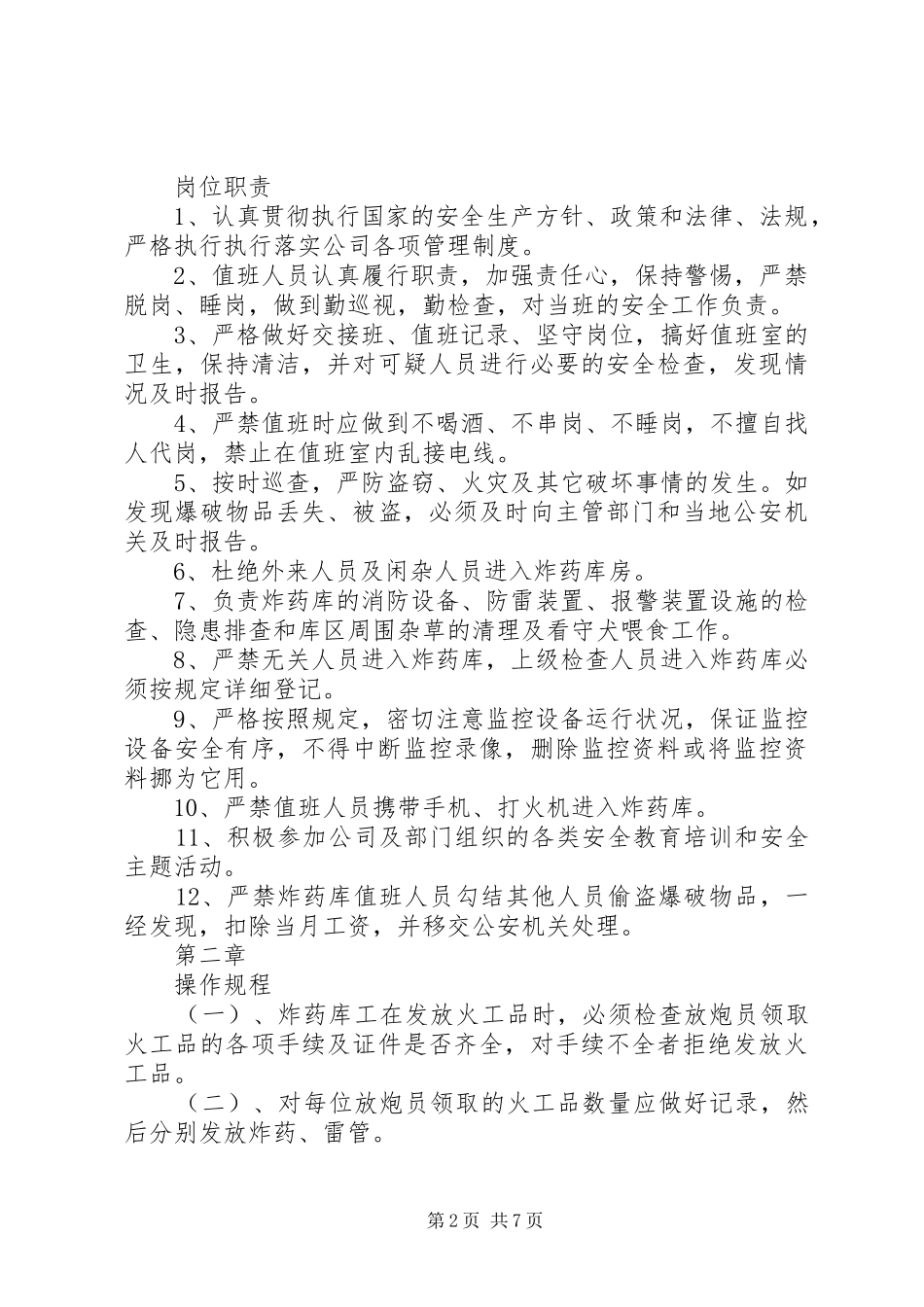 岗位职责

1、认真贯彻执行国家的安全生产方针、政策和法律、法规，严格执行执行落实公司各项管理制度。

2、值班人员认真履行职责，加强责任心，保持警惕，严禁脱岗、睡岗，做到勤巡视，勤检查，对当班的安全工作负责。

3、严格做好交接班、值班记录、坚守岗位，搞好值班室的卫生，保持清洁，并对可疑人员进行必要的安全检查，发现情况及时报告。

4、严禁值班时应做到不喝酒、不串岗、不睡岗，不擅自找人代岗，禁止在值班室内乱接电线。

5、按时巡查，严防盗窃、火灾及其它破坏事情的发生。如发现爆破物品丢失、被盗，必须及时向主管部门和当地公安机关及时报告。

6、杜绝外来人员及闲杂人员进入炸药库房。

7、负责炸药库的消防设备、防雷装置、报警装置设施的检查、隐患排查和库区周围杂草的清理及看守犬喂食工作。

8、严禁无关人员进入炸药库，上级检查人员进入炸药库必须按规定详细登记。

9、严格按照规定，密切注意监控设备运行状况，保证监控设备安全有序，不得中断监控录像，删除监控资料或将监控资料挪为它用。

10、严禁值班人员携带手机、打火机进入炸药库。

11、积极参加公司及部门组织的各类安全教育培训和安全主题活动。

12、严禁炸药库值班人员勾结其他人员偷盗爆破物品，一经发现，扣除当月工资，并移交公安机关处理。

第二章

操作规程

（一）、炸药库工在发放火工品时，必须检查放炮员领取火工品的各项手续及证件是否齐全，对手续不全者拒绝发放火工品。

（二）、对每位放炮员领取的火工品数量应做好记录，然后分别发放炸药、雷管。

第2页 共7页